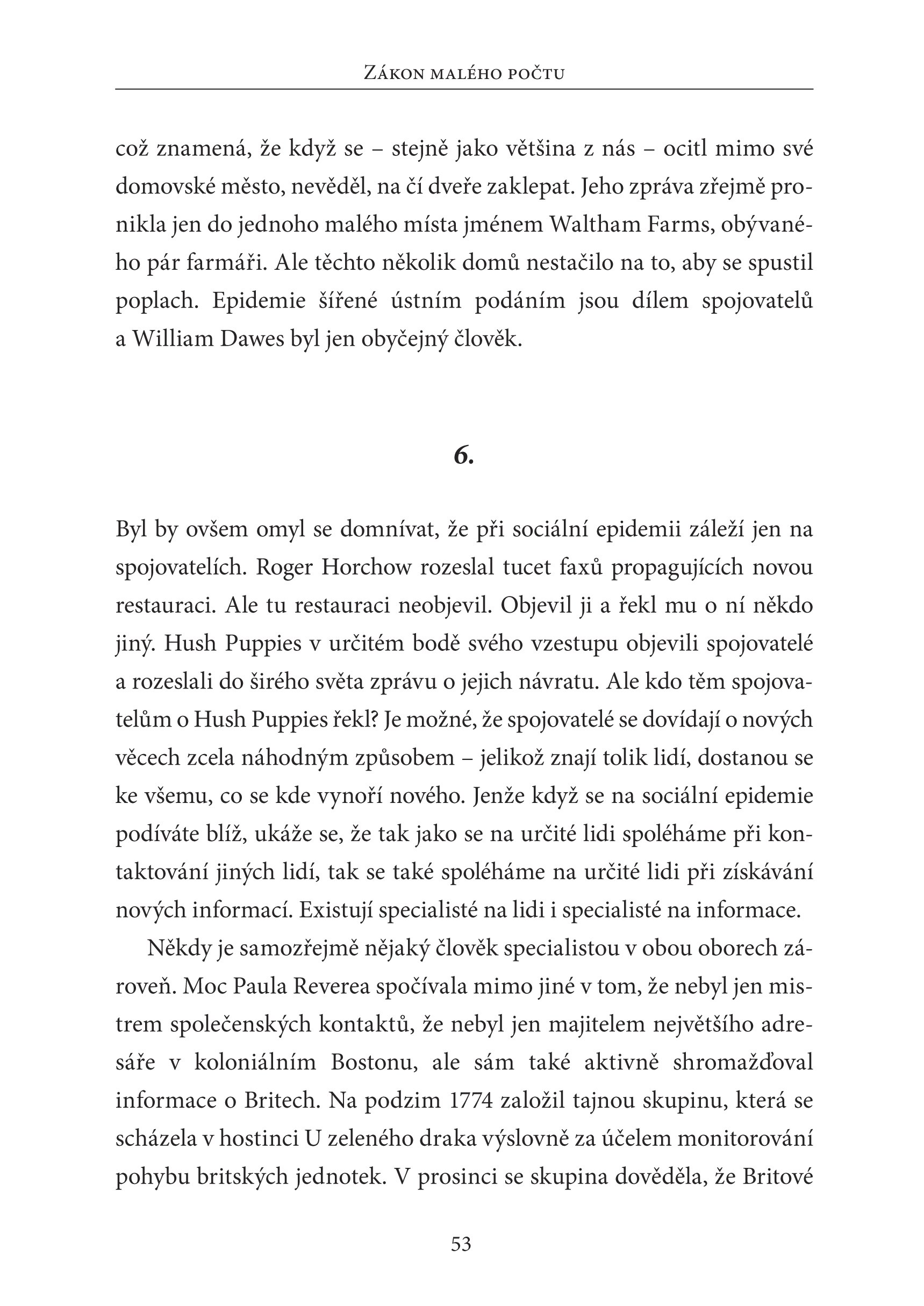 Zákon malého počtu

což znamená, že když se – stejně jako většina z nás – ocitl mimo své domovské město, nevěděl, na čí dveře zaklepat. Jeho zpráva zřejmě pronikla jen do jednoho malého místa jménem Waltham Farms, obývaného pár farmáři. Ale těchto několik domů nestačilo na to, aby se spustil poplach. Epidemie šířené ústním podáním jsou dílem spojovatelů a William Dawes byl jen obyčejný člověk.

6.

Byl by ovšem omyl se domnívat, že při sociální epidemii záleží jen na spojovatelích. Roger Horchow rozeslal tucet faxů propagujících novou restauraci. Ale tu restauraci neobjevil. Objevil ji a řekl mu o ní někdo jiný. Hush Puppies v určitém bodě svého vzestupu objevili spojovatelé a rozeslali do širého světa zprávu o jejich návratu. Ale kdo těm spojovatelům o Hush Puppies řekl? Je možné, že spojovatelé se dovídají o nových věcech zcela náhodným způsobem – jelikož znají tolik lidí, dostanou se ke všemu, co se kde vynoří nového. Jenže když se na sociální epidemie podíváte blíž, ukáže se, že tak jako se na určité lidi spoléháme při kontaktování jiných lidí, tak se také spoléháme na určité lidi při získávání nových informací. Existují specialisté na lidi i specialisté na informace.

Někdy je samozřejmě nějaký člověk specialistou v obou oborech zároveň. Moc Paula Reverea spočívala mimo jiné v tom, že nebyl jen mistrem společenských kontaktů, že nebyl jen majitelem největšího adresáře v koloniálním Bostonu, ale sám také aktivně shromažďoval informace o Britech. Na podzim 1774 založil tajnou skupinu, která se scházela v hostinci U zeleného draka výslovně za účelem monitorování pohybu britských jednotek. V prosinci se skupina dověděla, že Britové

53